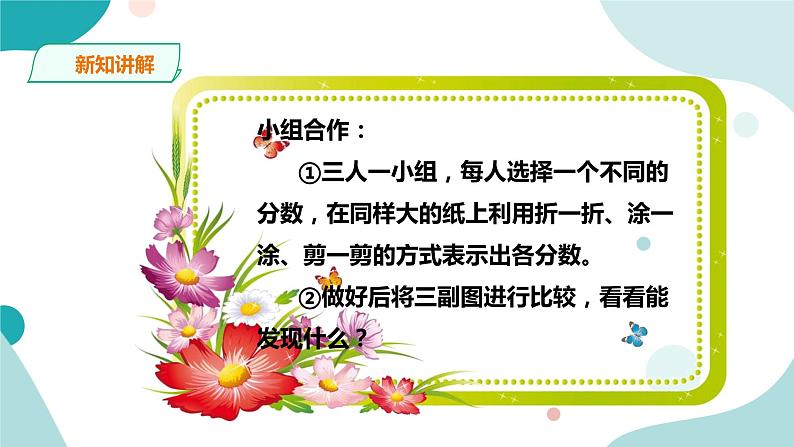 新知讲解

小组合作：

①三人一小组，每人选择一个不同的分数，在同样大的纸上利用折一折、涂一涂、剪一剪的方式表示出各分数。

②做好后将三副图进行比较，看看能发现什么？